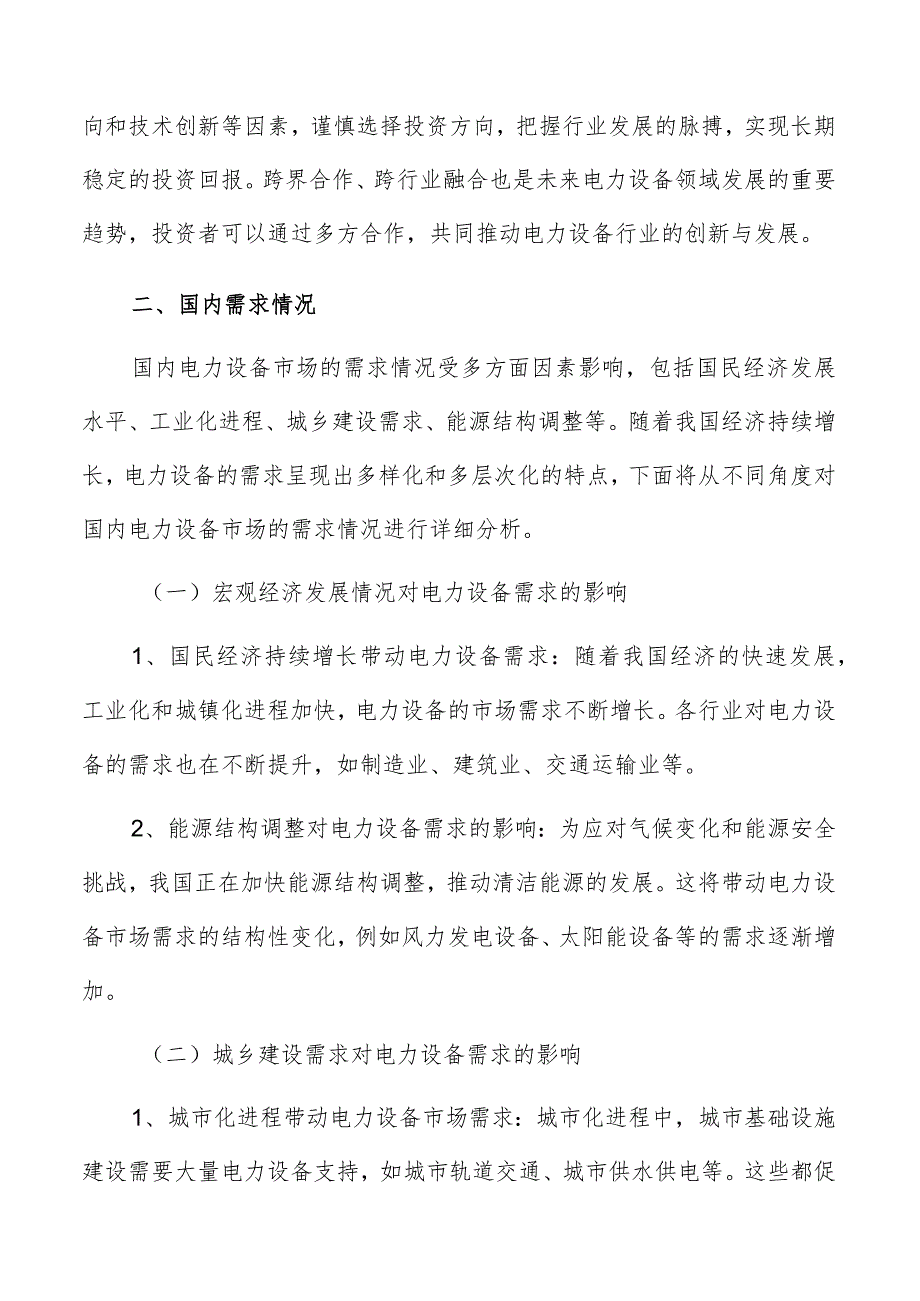 向和技术创新等因素，谨慎选择投资方向，把握行业发展的脉搏，实现长期稳定的投资回报。跨界合作、跨行业融合也是未来电力设备领域发展的重要趋势，投资者可以通过多方合作，共同推动电力设备行业的创新与发展。

二、国内需求情况

国内电力设备市场的需求情况受多方面因素影响，包括国民经济发展水平、工业化进程、城乡建设需求、能源结构调整等。随着我国经济持续增长，电力设备的需求呈现出多样化和多层次化的特点，下面将从不同角度对国内电力设备市场的需求情况进行详细分析。

（一）宏观经济发展情况对电力设备需求的影响

1、国民经济持续增长带动电力设备需求：随着我国经济的快速发展，工业化和城镇化进程加快，电力设备的市场需求不断增长。各行业对电力设备的需求也在不断提升，如制造业、建筑业、交通运输业等。

2、能源结构调整对电力设备需求的影响：为应对气候变化和能源安全挑战，我国正在加快能源结构调整，推动清洁能源的发展。这将带动电力设备市场需求的结构性变化，例如风力发电设备、太阳能设备等的需求逐渐增加。

（二）城乡建设需求对电力设备需求的影响

1、城市化进程带动电力设备市场需求：城市化进程中，城市基础设施建设需要大量电力设备支持，如城市轨道交通、城市供水供电等。这些都促